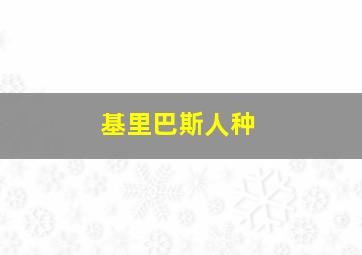 基里巴斯人种